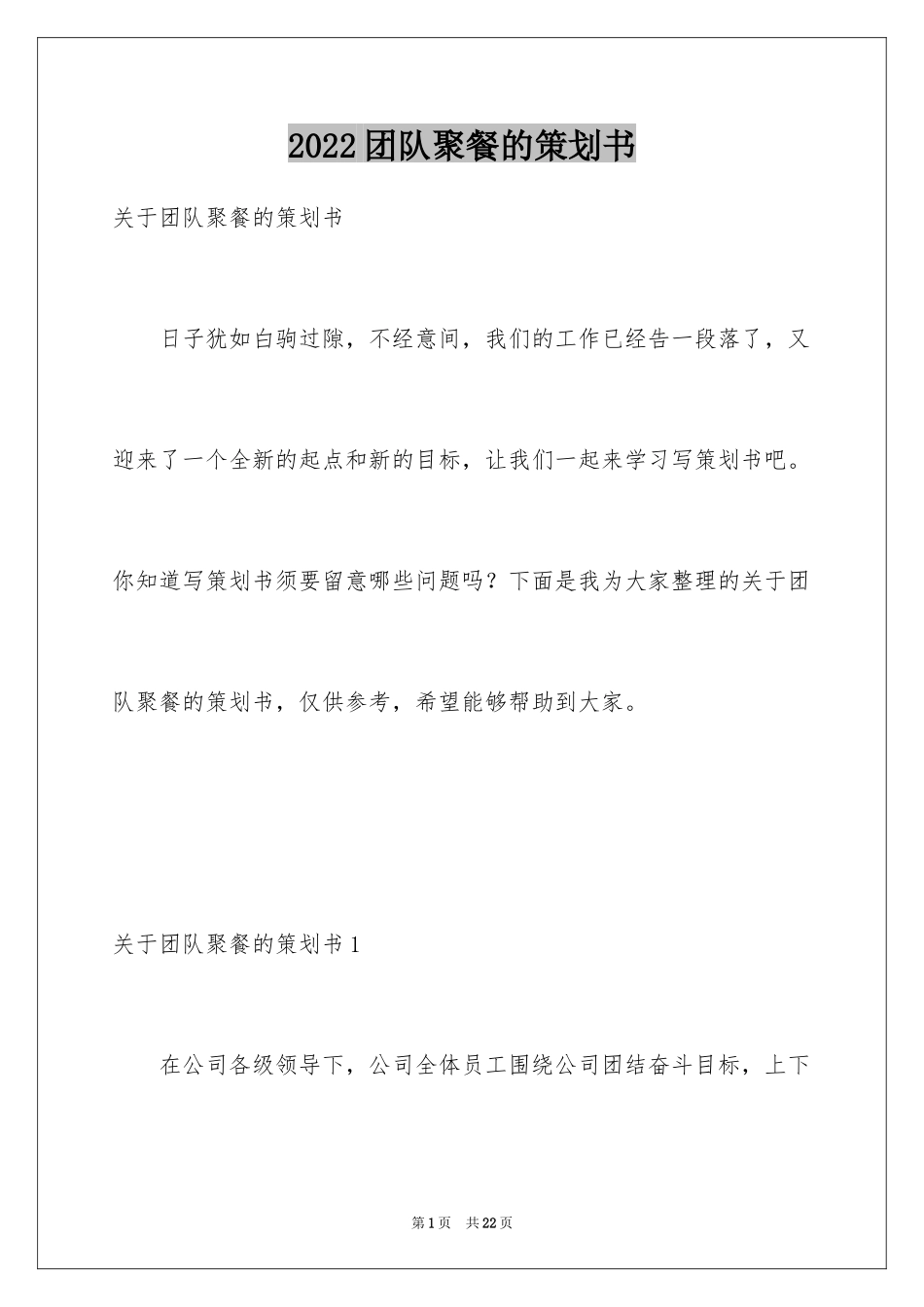 2022团队聚餐的策划书

关于团队聚餐的策划书

日子犹如白驹过隙，不经意间，我们的工作已经告一段落了，又迎来了一个全新的起点和新的目标，让我们一起来学习写策划书吧。你知道写策划书须要留意哪些问题吗？下面是我为大家整理的关于团队聚餐的策划书，仅供参考，希望能够帮助到大家。

关于团队聚餐的策划书1

在公司各级领导下，公司全体员工围绕公司团结奋斗目标，上下

第1页　共22页